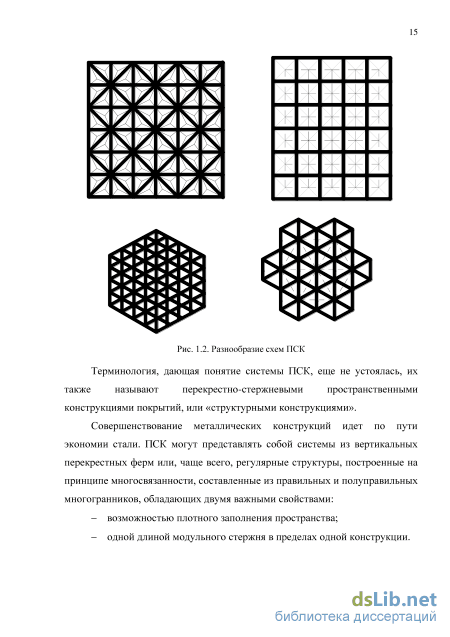 15

Рис. 1.2. Разнообразие схем ПСК

Терминология, дающая понятие системы ПСК, еще не устоялась, их также называют перекрестно-стержневыми пространственными конструкциями покрытий, или «структурными конструкциями».

Совершенствование металлических конструкций идет по пути экономии стали. ПСК могут представлять собой системы из вертикальных перекрестных ферм или, чаще всего, регулярные структуры, построенные на принципе многосвязанности, составленные из правильных и полуправильных многогранников, обладающих двумя важными свойствами:

– возможностью плотного заполнения пространства;

– одной длиной модульного стержня в пределах одной конструкции.

dsLib.net
библиотека диссертаций